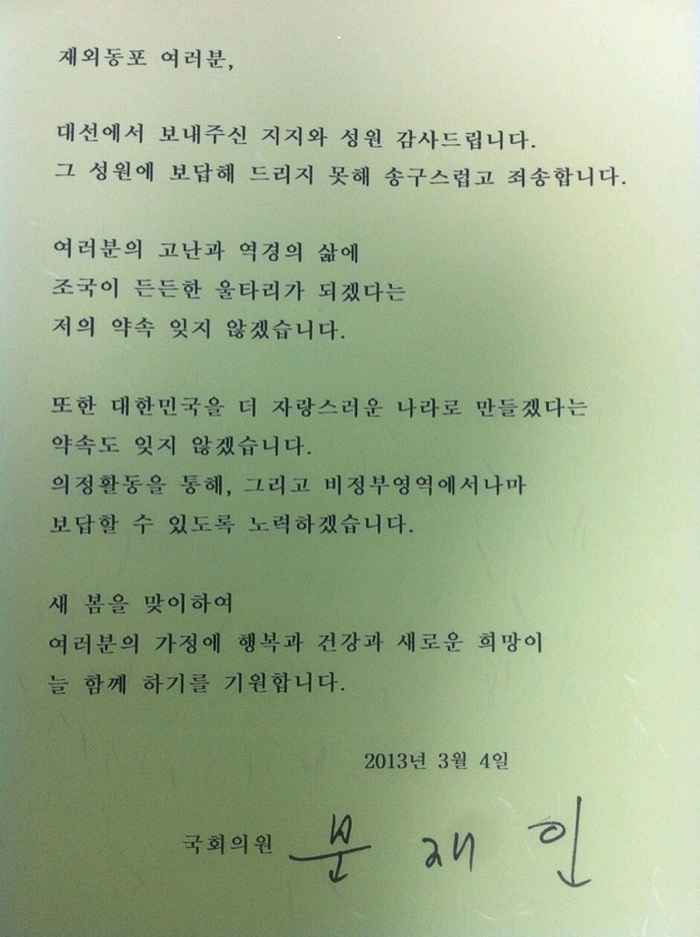 재외동포 여러분,

대선에서 보내주신 지지와 성원 감사드립니다.
그 성원에 보답해 드리지 못해 송구스럽고 죄송합니다.

여러분의 고난과 역경의 삶에
조국이 든든한 울타리가 되겠다는
저의 약속 잊지 않겠습니다.

또한 대한민국을 더 자랑스러운 나라로 만들겠다는
약속도 잊지 않겠습니다.
의정활동을 통해, 그리고 비정부영역에서나마
보답할 수 있도록 노력하겠습니다.

새 봄을 맞이하여
여러분의 가정에 행복과 건강과 새로운 희망이
늘 함께 하기를 기원합니다.

2013년 3월 4일

국회의원 문 재 인